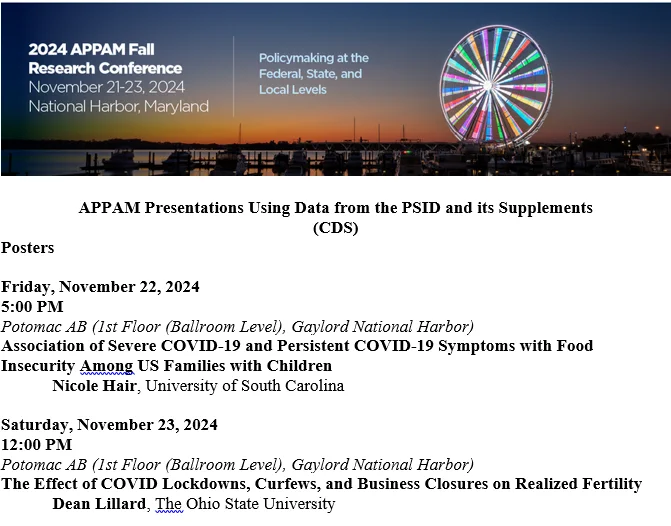 2024 APPAM Fall Research Conference
November 21-23, 2024
National Harbor, Maryland

Policymaking at the Federal, State, and Local Levels

APPAM Presentations Using Data from the PSID and its Supplements (CDS)

Posters

Friday, November 22, 2024
5:00 PM
Potomac AB (1st Floor (Ballroom Level), Gaylord National Harbor)
Association of Severe COVID-19 and Persistent COVID-19 Symptoms with Food Insecurity Among US Families with Children
Nicole Hair, University of South Carolina

Saturday, November 23, 2024
12:00 PM
Potomac AB (1st Floor (Ballroom Level), Gaylord National Harbor)
The Effect of COVID Lockdowns, Curfews, and Business Closures on Realized Fertility
Dean Lillard, The Ohio State University